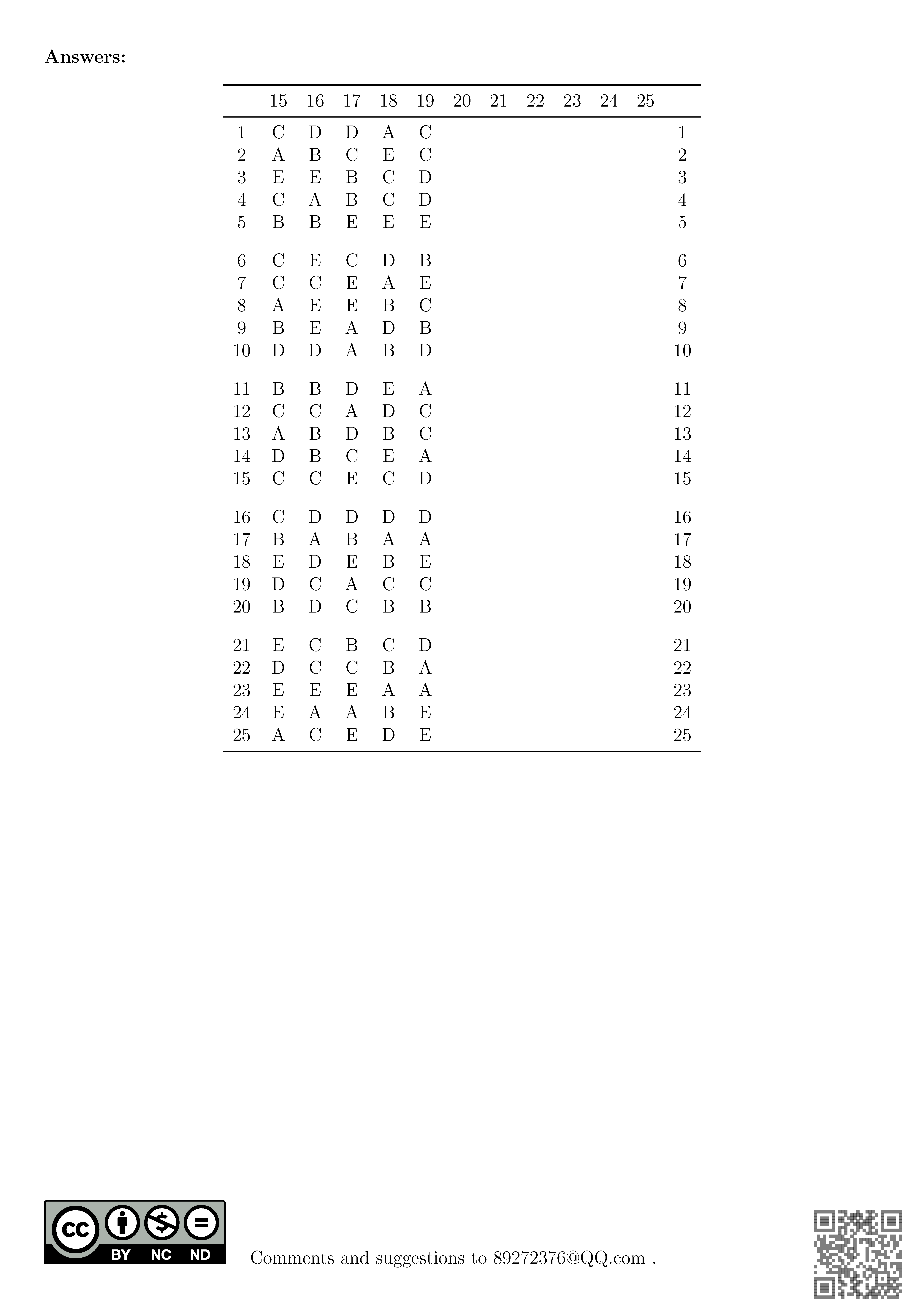 **Answers:**

| | 15 | 16 | 17 | 18 | 19 | 20 | 21 | 22 | 23 | 24 | 25 | |
|---|---|---|---|---|---|---|---|---|---|---|---|---|
| 1 | C | D | D | A | C | | | | | | | 1 |
| 2 | A | B | C | E | C | | | | | | | 2 |
| 3 | E | E | B | C | D | | | | | | | 3 |
| 4 | C | A | B | C | D | | | | | | | 4 |
| 5 | B | B | E | E | E | | | | | | | 5 |
| 6 | C | E | C | D | B | | | | | | | 6 |
| 7 | C | C | E | A | E | | | | | | | 7 |
| 8 | A | E | E | B | C | | | | | | | 8 |
| 9 | B | E | A | D | B | | | | | | | 9 |
| 10 | D | D | A | B | D | | | | | | | 10 |
| 11 | B | B | D | E | A | | | | | | | 11 |
| 12 | C | C | A | D | C | | | | | | | 12 |
| 13 | A | B | D | B | C | | | | | | | 13 |
| 14 | D | B | C | E | A | | | | | | | 14 |
| 15 | C | C | E | C | D | | | | | | | 15 |
| 16 | C | D | D | D | D | | | | | | | 16 |
| 17 | B | A | B | A | A | | | | | | | 17 |
| 18 | E | D | E | B | E | | | | | | | 18 |
| 19 | D | C | A | C | C | | | | | | | 19 |
| 20 | B | D | C | B | B | | | | | | | 20 |
| 21 | E | C | B | C | D | | | | | | | 21 |
| 22 | D | C | C | B | A | | | | | | | 22 |
| 23 | E | E | E | A | A | | | | | | | 23 |
| 24 | E | A | A | B | E | | | | | | | 24 |
| 25 | A | C | E | D | E | | | | | | | 25 |

cc BY NC ND

Comments and suggestions to 89272376@QQ.com .